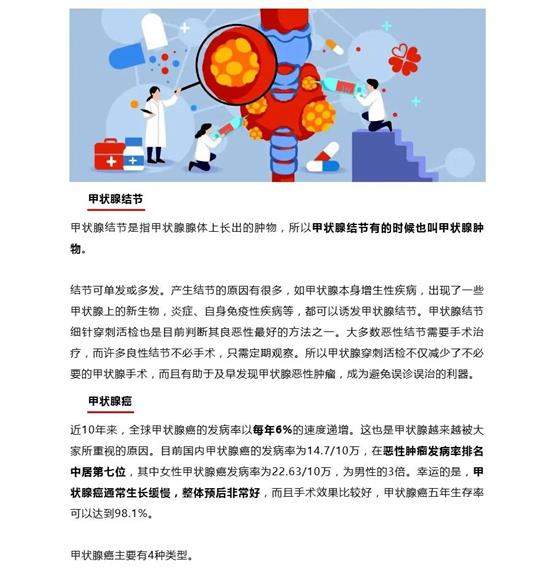 甲状腺结节

甲状腺结节是指甲状腺腺体上长出的肿物，所以甲状腺结节有的时候也叫甲状腺肿物。

结节可单发或多发。产生结节的原因有很多，如甲状腺本身增生性疾病，出现了一些甲状腺上的新生物，炎症、自身免疫性疾病等，都可以诱发甲状腺结节。甲状腺结节细针穿刺活检也是目前判断其良恶性最好的方法之一。大多数恶性结节需要手术治疗，而许多良性结节不必手术，只需定期观察。所以甲状腺穿刺活检不仅减少了不必要的甲状腺手术，而且有助于及早发现甲状腺恶性肿瘤，成为避免误诊误治的利器。

甲状腺癌

近10年来，全球甲状腺癌的发病率以每年6%的速度递增。这也是甲状腺越来越被大家所重视的原因。目前国内甲状腺癌的发病率为14.7/10万，在恶性肿瘤发病率排名中居第七位，其中女性甲状腺癌发病率为22.63/10万，为男性的3倍。幸运的是，甲状腺癌通常生长缓慢，整体预后非常好，而且手术效果比较好，甲状腺癌五年生存率可以达到98.1%。

甲状腺癌主要有4种类型。